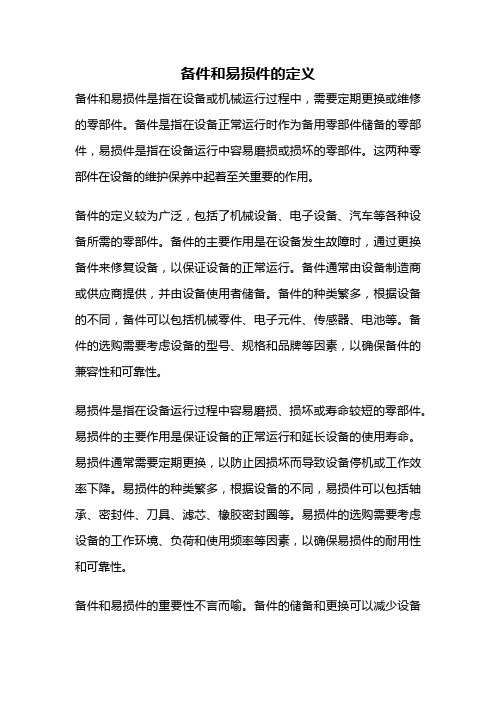 备件和易损件的定义

备件和易损件是指在设备或机械运行过程中，需要定期更换或维修的零部件。备件是指在设备正常运行时作为备用零部件储备的零部件，易损件是指在设备运行中容易磨损或损坏的零部件。这两种零部件在设备的维护保养中起着至关重要的作用。

备件的定义较为广泛，包括了机械设备、电子设备、汽车等各种设备所需的零部件。备件的主要作用是在设备发生故障时，通过更换备件来修复设备，以保证设备的正常运行。备件通常由设备制造商或供应商提供，并由设备使用者储备。备件的种类繁多，根据设备的不同，备件可以包括机械零件、电子元件、传感器、电池等。备件的选购需要考虑设备的型号、规格和品牌等因素，以确保备件的兼容性和可靠性。

易损件是指在设备运行过程中容易磨损、损坏或寿命较短的零部件。易损件的主要作用是保证设备的正常运行和延长设备的使用寿命。易损件通常需要定期更换，以防止因损坏而导致设备停机或工作效率下降。易损件的种类繁多，根据设备的不同，易损件可以包括轴承、密封件、刀具、滤芯、橡胶密封圈等。易损件的选购需要考虑设备的工作环境、负荷和使用频率等因素，以确保易损件的耐用性和可靠性。

备件和易损件的重要性不言而喻。备件的储备和更换可以减少设备